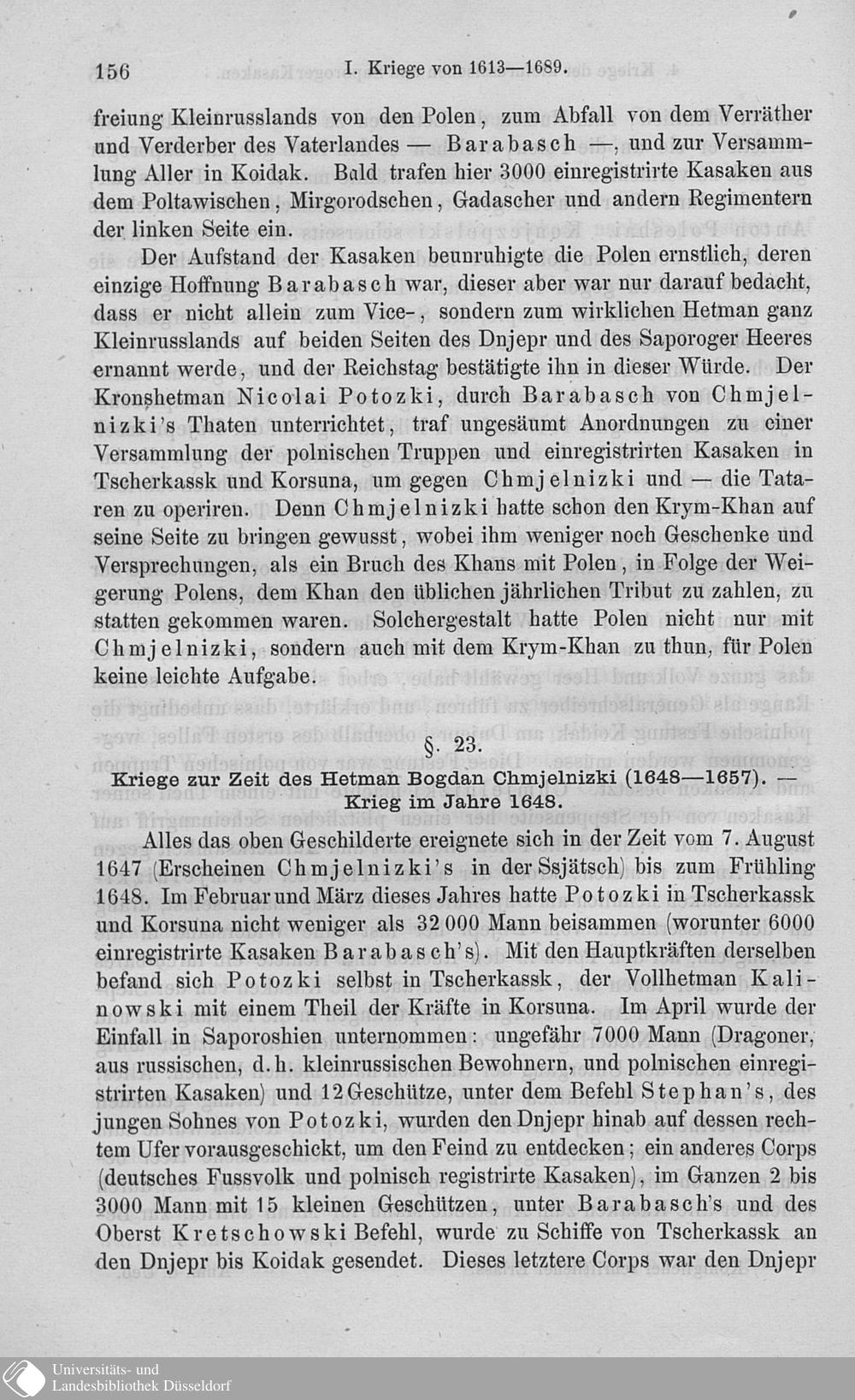 156 I. Kriege von 1613—1689.

freiung Kleinrusslands von den Polen, zum Abfall von dem Verräther und Verderber des Vaterlandes — Barabasch —, und zur Versammlung Aller in Koidak. Bald trafen hier 3000 einregistrirte Kasaken aus dem Poltawischen, Mirgorodschen, Gadascher und andern Regimentern der linken Seite ein.

Der Aufstand der Kasaken beunruhigte die Polen ernstlich, deren einzige Hoffnung Barabasch war, dieser aber war nur darauf bedacht, dass er nicht allein zum Vice-, sondern zum wirklichen Hetman ganz Kleinrusslands auf beiden Seiten des Dnjepr und des Saporoger Heeres ernannt werde, und der Reichstag bestätigte ihn in dieser Würde. Der Kronshetman Nicolai Potozki, durch Barabasch von Chmjelnizki's Thaten unterrichtet, traf ungesäumt Anordnungen zu einer Versammlung der polnischen Truppen und einregistrirten Kasaken in Tscherkassk und Korsuna, um gegen Chmjelnizki und — die Tataren zu operiren. Denn Chmjelnizki hatte schon den Krym-Khan auf seine Seite zu bringen gewusst, wobei ihm weniger noch Geschenke und Versprechungen, als ein Bruch des Khans mit Polen, in Folge der Weigerung Polens, dem Khan den üblichen jährlichen Tribut zu zahlen, zu statten gekommen waren. Solchergestalt hatte Polen nicht nur mit Chmjelnizki, sondern auch mit dem Krym-Khan zu thun, für Polen keine leichte Aufgabe.

§. 23.

Kriege zur Zeit des Hetman Bogdan Chmjelnizki (1648—1657). — Krieg im Jahre 1648.

Alles das oben Geschilderte ereignete sich in der Zeit vom 7. August 1647 (Erscheinen Chmjelnizki's in der Ssjätsch) bis zum Frühling 1648. Im Februar und März dieses Jahres hatte Potozki in Tscherkassk und Korsuna nicht weniger als 32 000 Mann beisammen (worunter 6000 einregistrirte Kasaken Barabasch's). Mit den Hauptkräften derselben befand sich Potozki selbst in Tscherkassk, der Vollhetman Kalinowski mit einem Theil der Kräfte in Korsuna. Im April wurde der Einfall in Saporoshien unternommen: ungefähr 7000 Mann (Dragoner, aus russischen, d. h. kleinrussischen Bewohnern, und polnischen einregistrirten Kasaken) und 12 Geschütze, unter dem Befehl Stephan's, des jungen Sohnes von Potozki, wurden den Dnjepr hinab auf dessen rechtem Ufer vorausgeschickt, um den Feind zu entdecken; ein anderes Corps (deutsches Fussvolk und polnisch registrirte Kasaken), im Ganzen 2 bis 3000 Mann mit 15 kleinen Geschützen, unter Barabasch's und des Oberst Kretschowski Befehl, wurde zu Schiffe von Tscherkassk an den Dnjepr bis Koidak gesendet. Dieses letztere Corps war den Dnjepr

Universitäts- und Landesbibliothek Düsseldorf